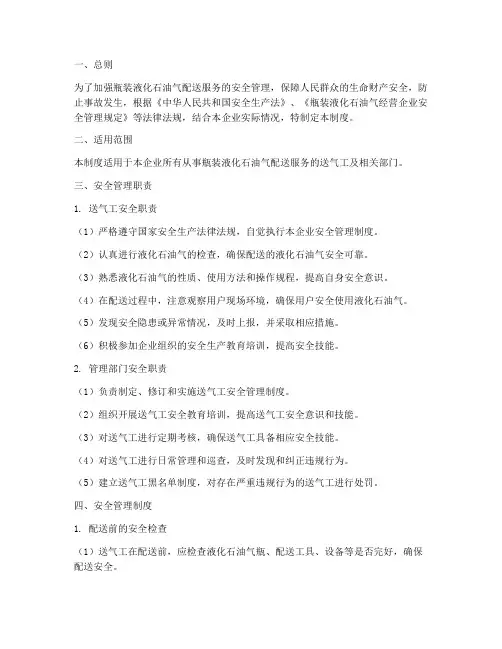 一、总则

为了加强瓶装液化石油气配送服务的安全管理，保障人民群众的生命财产安全，防止事故发生，根据《中华人民共和国安全生产法》、《瓶装液化石油气经营企业安全管理规定》等法律法规，结合本企业实际情况，特制定本制度。

二、适用范围

本制度适用于本企业所有从事瓶装液化石油气配送服务的送气工及相关部门。

三、安全管理职责

1. 送气工安全职责

（1）严格遵守国家安全生产法律法规，自觉执行本企业安全管理制度。

（2）认真进行液化石油气的检查，确保配送的液化石油气安全可靠。

（3）熟悉液化石油气的性质、使用方法和操作规程，提高自身安全意识。

（4）在配送过程中，注意观察用户现场环境，确保用户安全使用液化石油气。

（5）发现安全隐患或异常情况，及时上报，并采取相应措施。

（6）积极参加企业组织的安全生产教育培训，提高安全技能。

2. 管理部门安全职责

（1）负责制定、修订和实施送气工安全管理制度。

（2）组织开展送气工安全教育培训，提高送气工安全意识和技能。

（3）对送气工进行定期考核，确保送气工具备相应安全技能。

（4）对送气工进行日常管理和巡查，及时发现和纠正违规行为。

（5）建立送气工黑名单制度，对存在严重违规行为的送气工进行处罚。

四、安全管理制度

1. 配送前的安全检查

（1）送气工在配送前，应检查液化石油气瓶、配送工具、设备等是否完好，确保配送安全。